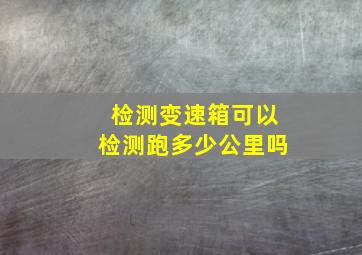 检测变速箱可以
检测跑多少公里吗